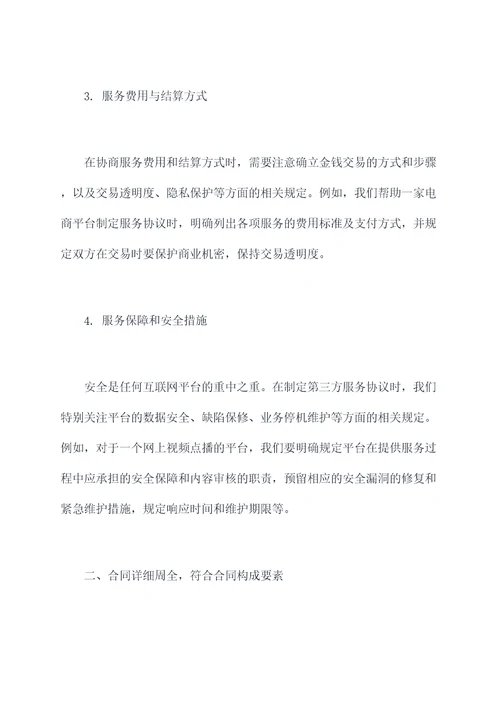 3. 服务费用与结算方式

在协商服务费用和结算方式时，需要注意确立金钱交易的方式和步骤，以及交易透明度、隐私保护等方面的相关规定。例如，我们帮助一家电商平台制定服务协议时，明确列出各项服务的费用标准及支付方式，并规定双方在交易时要保护商业机密，保持交易透明度。

4. 服务保障和安全措施

安全是任何互联网平台的重中之重。在制定第三方服务协议时，我们特别关注平台的数据安全、缺陷保修、业务停机维护等方面的相关规定。例如，对于一个网上视频点播的平台，我们要明确规定平台在提供服务过程中应承担的安全保障和内容审核的职责，预留相应的安全漏洞的修复和紧急维护措施，规定响应时间和维护期限等。

二、合同详细周全，符合合同构成要素